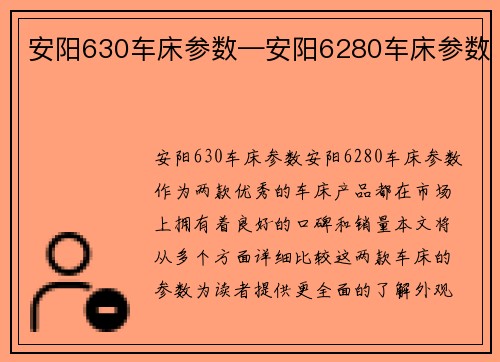 安阳630车床参数—安阳6280车床参数

安阳630车床参数安阳6280车床参数作为两款优秀的车床产品都在市场上拥有着良好的口碑和销量本文将从多个方面详细比较这两款车床的参数为读者提供更全面的了解外观